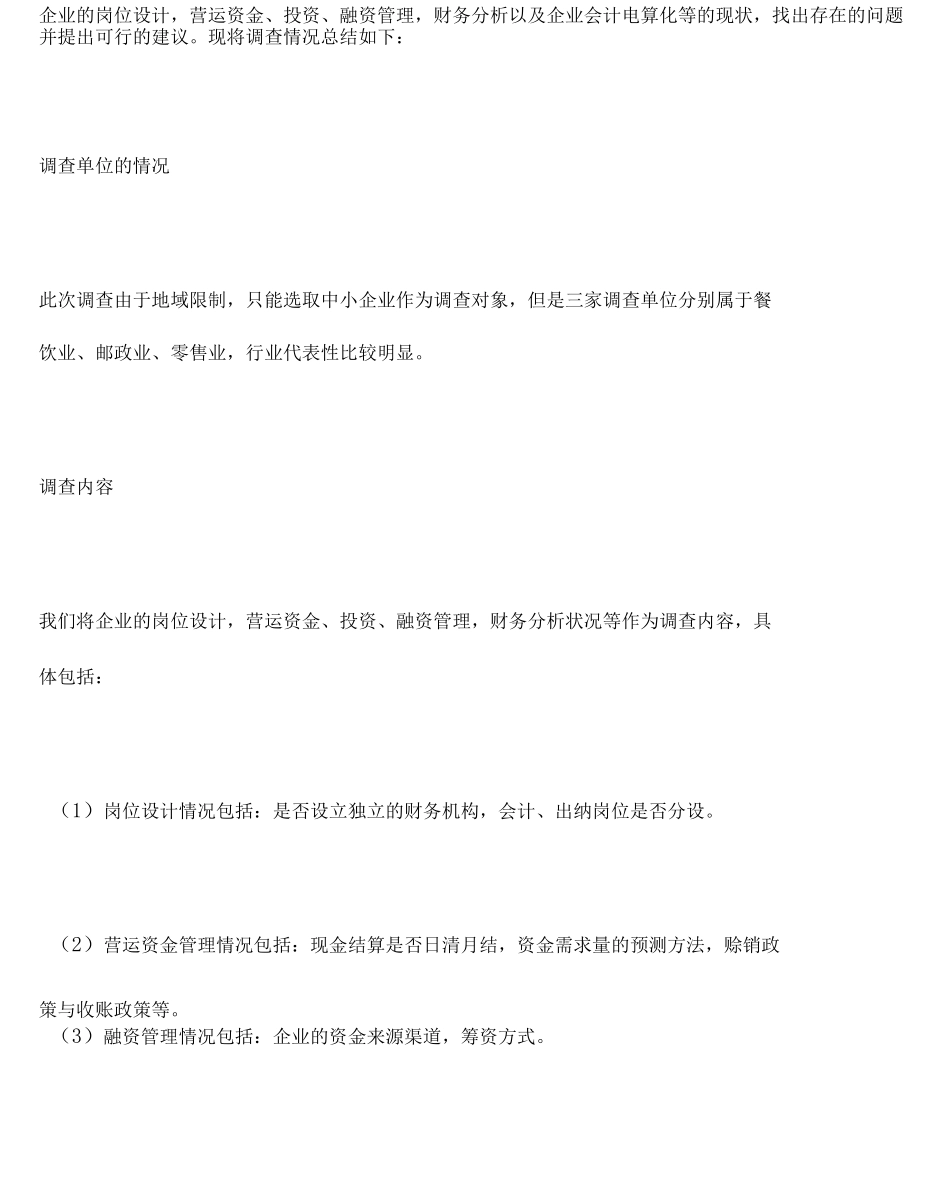 企业的岗位设计，营运资金、投资、融资管理，财务分析以及企业会计电算化等的现状，找出存在的问题并提出可行的建议。现将调查情况总结如下：

调查单位的情况

此次调查由于地域限制，只能选取中小企业作为调查对象，但是三家调查单位分别属于餐饮业、邮政业、零售业，行业代表性比较明显。

调查内容

我们将企业的岗位设计，营运资金、投资、融资管理，财务分析状况等作为调查内容，具体包括：

（1）岗位设计情况包括：是否设立独立的财务机构，会计、出纳岗位是否分设。

（2）营运资金管理情况包括：现金结算是否日清月结，资金需求量的预测方法，赊销政策与收账政策等。

（3）融资管理情况包括：企业的资金来源渠道，筹资方式。